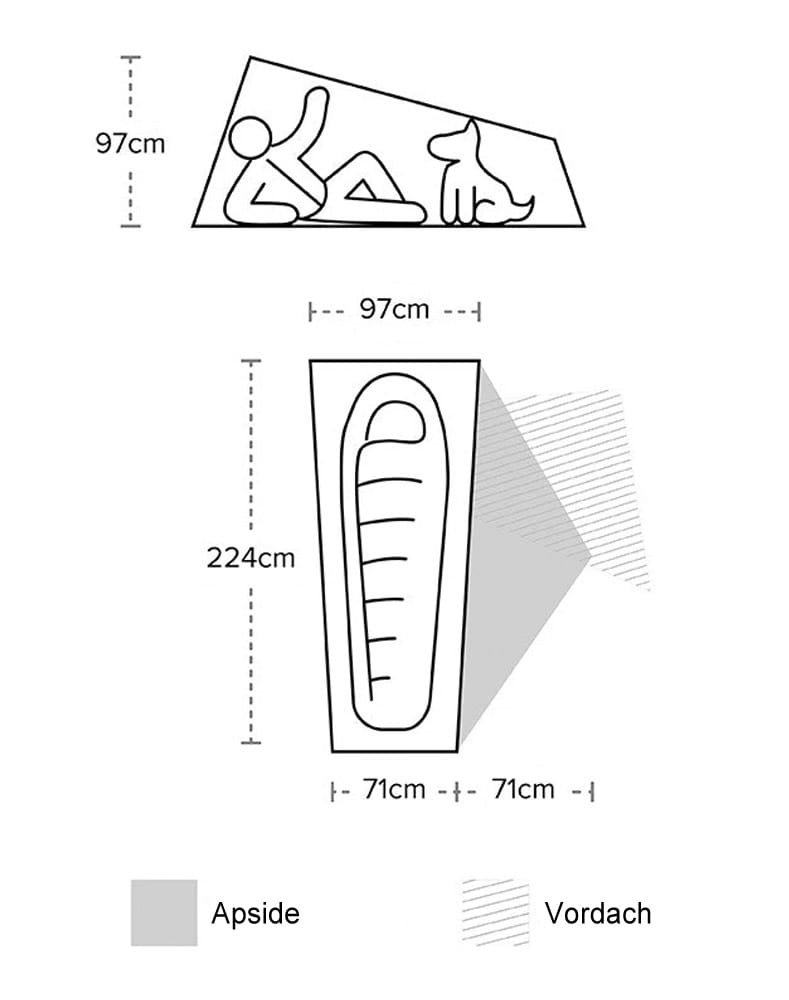 97cm

97cm

224cm

71cm

71cm

Apside

Vordach